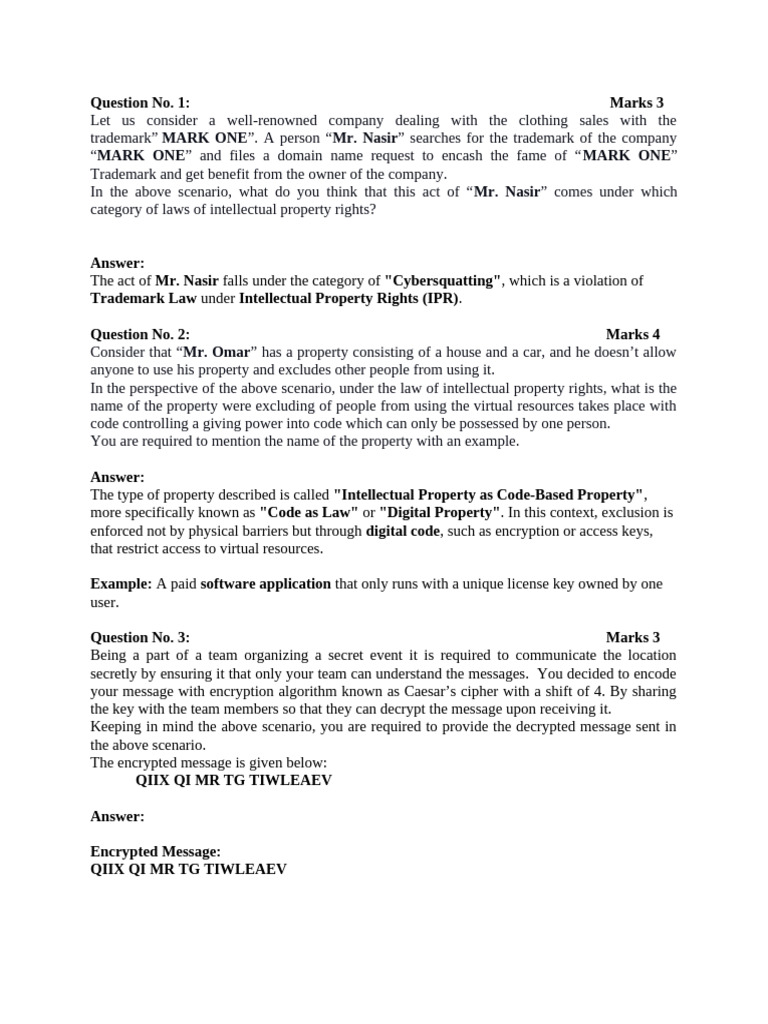 Question No. 1: Marks 3

Let us consider a well-renowned company dealing with the clothing sales with the trademark" MARK ONE". A person "Mr. Nasir" searches for the trademark of the company "MARK ONE" and files a domain name request to encash the fame of "MARK ONE" Trademark and get benefit from the owner of the company.

In the above scenario, what do you think that this act of "Mr. Nasir" comes under which category of laws of intellectual property rights?

Answer:

The act of Mr. Nasir falls under the category of "Cybersquatting", which is a violation of Trademark Law under Intellectual Property Rights (IPR).

Question No. 2: Marks 4

Consider that "Mr. Omar" has a property consisting of a house and a car, and he doesn't allow anyone to use his property and excludes other people from using it.

In the perspective of the above scenario, under the law of intellectual property rights, what is the name of the property were excluding of people from using the virtual resources takes place with code controlling a giving power into code which can only be possessed by one person.

You are required to mention the name of the property with an example.

Answer:

The type of property described is called "Intellectual Property as Code-Based Property", more specifically known as "Code as Law" or "Digital Property". In this context, exclusion is enforced not by physical barriers but through digital code, such as encryption or access keys, that restrict access to virtual resources.

Example: A paid software application that only runs with a unique license key owned by one user.

Question No. 3: Marks 3

Being a part of a team organizing a secret event it is required to communicate the location secretly by ensuring it that only your team can understand the messages. You decided to encode your message with encryption algorithm known as Caesar's cipher with a shift of 4. By sharing the key with the team members so that they can decrypt the message upon receiving it.

Keeping in mind the above scenario, you are required to provide the decrypted message sent in the above scenario.

The encrypted message is given below:

QIIX QI MR TG TIWLEAEV

Answer:

Encrypted Message:
QIIX QI MR TG TIWLEAEV